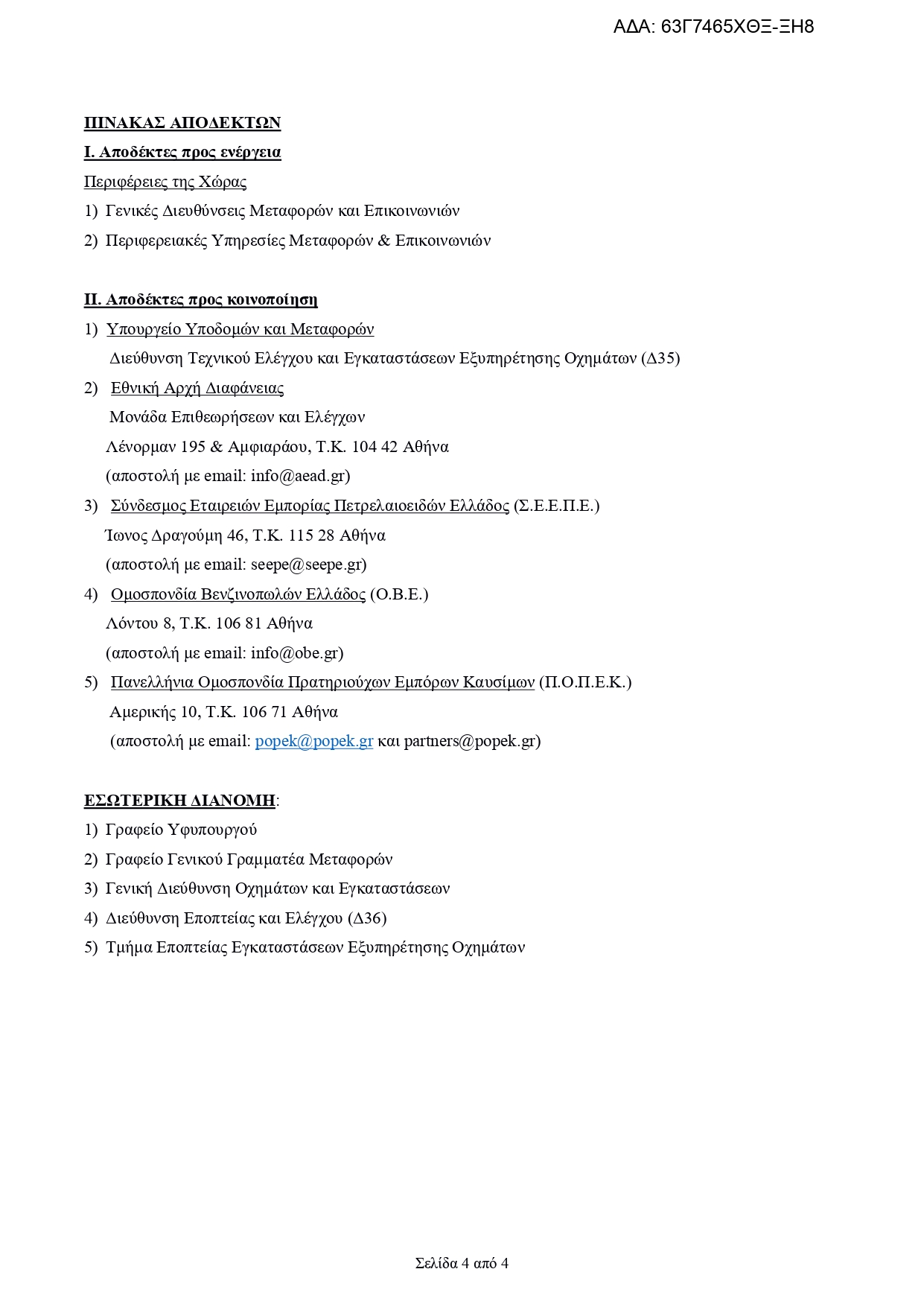 ΑΔΑ: 63Γ7465ΧΘΞ-ΞΗ8

ΠΙΝΑΚΑΣ ΑΠΟΔΕΚΤΩΝ

Ι. Αποδέκτες προς ενέργεια

Περιφέρειες της Χώρας

1) Γενικές Διευθύνσεις Μεταφορών και Επικοινωνιών

2) Περιφερειακές Υπηρεσίες Μεταφορών & Επικοινωνιών

ΙΙ. Αποδέκτες προς κοινοποίηση

1) Υπουργείο Υποδομών και Μεταφορών
Διεύθυνση Τεχνικού Ελέγχου και Εγκαταστάσεων Εξυπηρέτησης Οχημάτων (Δ35)

2) Εθνική Αρχή Διαφάνειας
Μονάδα Επιθεωρήσεων και Ελέγχων
Λένορμαν 195 & Αμφιαράου, Τ.Κ. 104 42 Αθήνα
(αποστολή με email: info@aead.gr)

3) Σύνδεσμος Εταιρειών Εμπορίας Πετρελαιοειδών Ελλάδος (Σ.Ε.Ε.Π.Ε.)
Ίωνος Δραγούμη 46, Τ.Κ. 115 28 Αθήνα
(αποστολή με email: seepe@seepe.gr)

4) Ομοσπονδία Βενζινοπωλών Ελλάδος (Ο.Β.Ε.)
Λόντου 8, Τ.Κ. 106 81 Αθήνα
(αποστολή με email: info@obe.gr)

5) Πανελλήνια Ομοσπονδία Πρατηριούχων Εμπόρων Καυσίμων (Π.Ο.Π.Ε.Κ.)
Αμερικής 10, Τ.Κ. 106 71 Αθήνα
(αποστολή με email: popek@popek.gr και partners@popek.gr)

ΕΣΩΤΕΡΙΚΗ ΔΙΑΝΟΜΗ:

1) Γραφείο Υφυπουργού

2) Γραφείο Γενικού Γραμματέα Μεταφορών

3) Γενική Διεύθυνση Οχημάτων και Εγκαταστάσεων

4) Διεύθυνση Εποπτείας και Ελέγχου (Δ36)

5) Τμήμα Εποπτείας Εγκαταστάσεων Εξυπηρέτησης Οχημάτων

Σελίδα 4 από 4